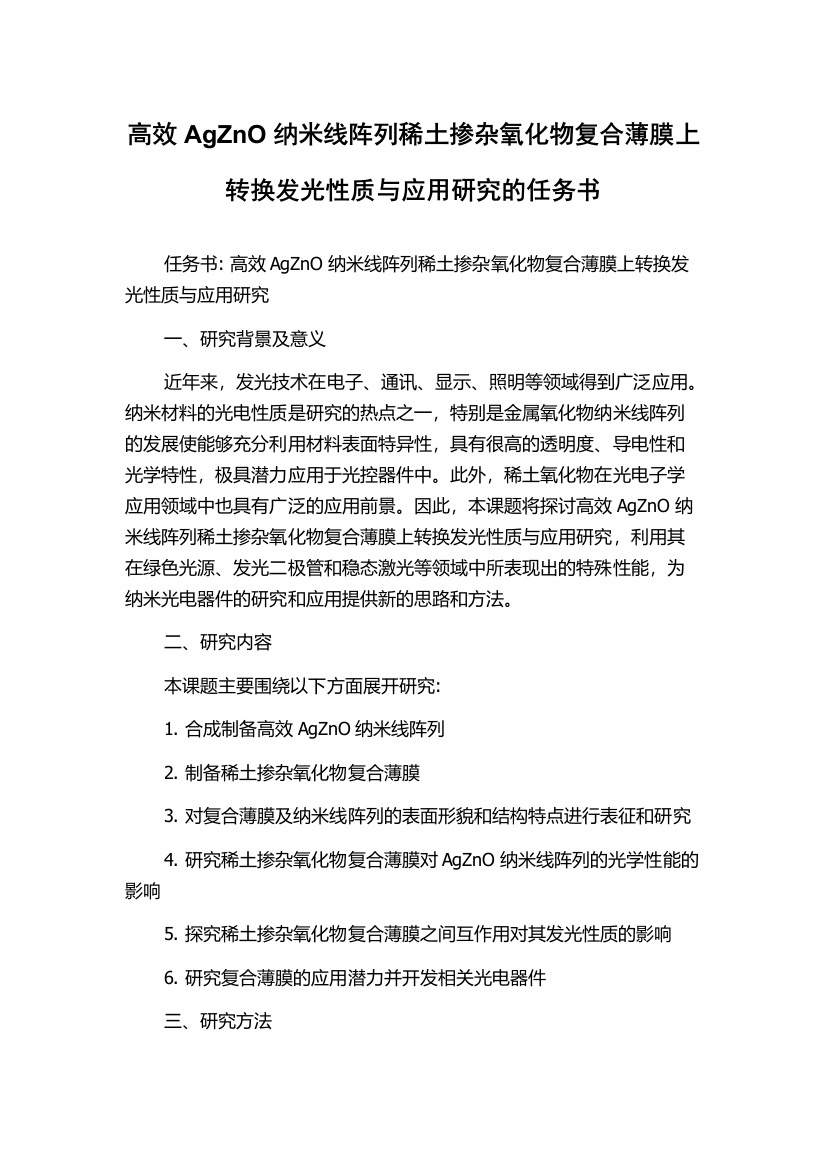 高效 AgZnO 纳米线阵列稀土掺杂氧化物复合薄膜上转换发光性质与应用研究的任务书

任务书: 高效 AgZnO 纳米线阵列稀土掺杂氧化物复合薄膜上转换发光性质与应用研究

一、研究背景及意义

近年来，发光技术在电子、通讯、显示、照明等领域得到广泛应用。纳米材料的光电性质是研究的热点之一，特别是金属氧化物纳米线阵列的发展使能够充分利用材料表面特异性，具有很高的透明度、导电性和光学特性，极具潜力应用于光控器件中。此外，稀土氧化物在光电子学应用领域中也具有广泛的应用前景。因此，本课题将探讨高效 AgZnO 纳米线阵列稀土掺杂氧化物复合薄膜上转换发光性质与应用研究，利用其在绿色光源、发光二极管和稳态激光等领域中所表现出的特殊性能，为纳米光电器件的研究和应用提供新的思路和方法。

二、研究内容

本课题主要围绕以下方面展开研究:

1. 合成制备高效 AgZnO 纳米线阵列

2. 制备稀土掺杂氧化物复合薄膜

3. 对复合薄膜及纳米线阵列的表面形貌和结构特点进行表征和研究

4. 研究稀土掺杂氧化物复合薄膜对 AgZnO 纳米线阵列的光学性能的影响

5. 探究稀土掺杂氧化物复合薄膜之间互作用对其发光性质的影响

6. 研究复合薄膜的应用潜力并开发相关光电器件

三、研究方法